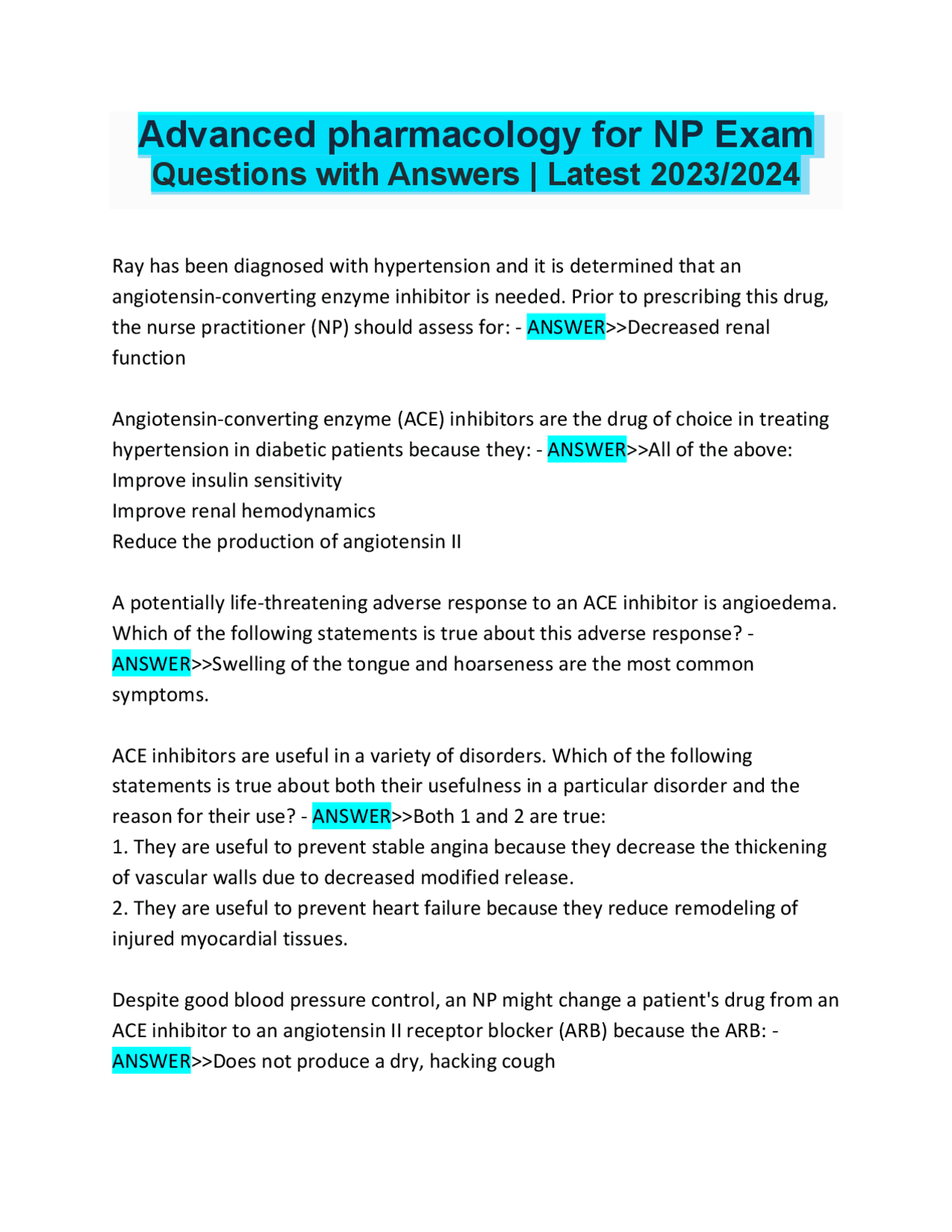 Advanced pharmacology for NP Exam Questions with Answers | Latest 2023/2024

Ray has been diagnosed with hypertension and it is determined that an angiotensin-converting enzyme inhibitor is needed. Prior to prescribing this drug, the nurse practitioner (NP) should assess for: - ANSWER>>Decreased renal function

Angiotensin-converting enzyme (ACE) inhibitors are the drug of choice in treating hypertension in diabetic patients because they: - ANSWER>>All of the above:
Improve insulin sensitivity
Improve renal hemodynamics
Reduce the production of angiotensin II

A potentially life-threatening adverse response to an ACE inhibitor is angioedema. Which of the following statements is true about this adverse response? - ANSWER>>Swelling of the tongue and hoarseness are the most common symptoms.

ACE inhibitors are useful in a variety of disorders. Which of the following statements is true about both their usefulness in a particular disorder and the reason for their use? - ANSWER>>Both 1 and 2 are true:
1. They are useful to prevent stable angina because they decrease the thickening of vascular walls due to decreased modified release.
2. They are useful to prevent heart failure because they reduce remodeling of injured myocardial tissues.

Despite good blood pressure control, an NP might change a patient's drug from an ACE inhibitor to an angiotensin II receptor blocker (ARB) because the ARB: - ANSWER>>Does not produce a dry, hacking cough